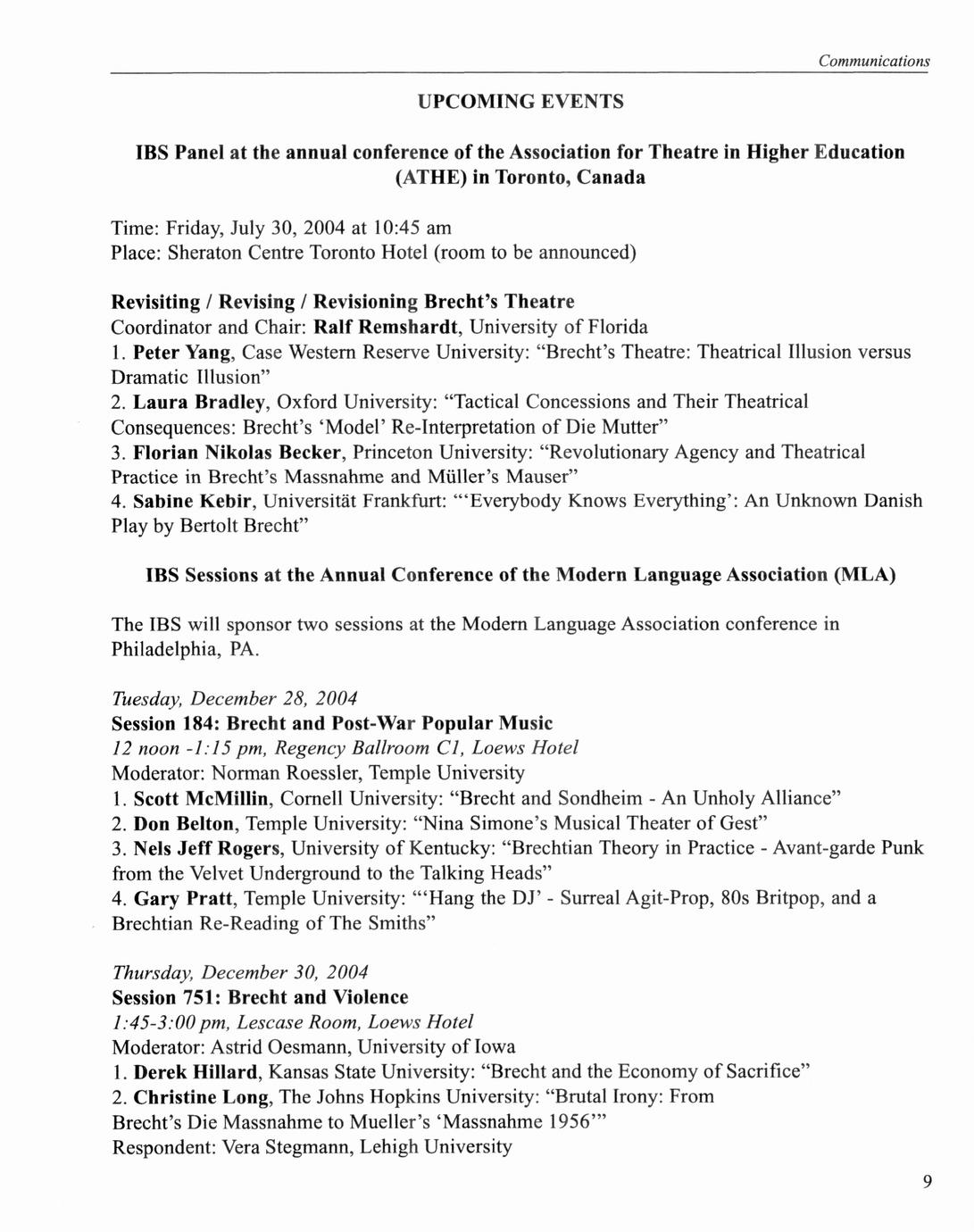 Communications

UPCOMING EVENTS

IBS Panel at the annual conference of the Association for Theatre in Higher Education (ATHE) in Toronto, Canada

Time: Friday, July 30, 2004 at 10:45 am
Place: Sheraton Centre Toronto Hotel (room to be announced)

Revisiting / Revising / Revisioning Brecht's Theatre
Coordinator and Chair: Ralf Remshardt, University of Florida
1. Peter Yang, Case Western Reserve University: "Brecht's Theatre: Theatrical Illusion versus Dramatic Illusion"
2. Laura Bradley, Oxford University: "Tactical Concessions and Their Theatrical Consequences: Brecht's 'Model' Re-Interpretation of Die Mutter"
3. Florian Nikolas Becker, Princeton University: "Revolutionary Agency and Theatrical Practice in Brecht's Massnahme and Müller's Mauser"
4. Sabine Kebir, Universität Frankfurt: "'Everybody Knows Everything': An Unknown Danish Play by Bertolt Brecht"

IBS Sessions at the Annual Conference of the Modern Language Association (MLA)

The IBS will sponsor two sessions at the Modern Language Association conference in Philadelphia, PA.

Tuesday, December 28, 2004
Session 184: Brecht and Post-War Popular Music
12 noon -1:15 pm, Regency Ballroom C1, Loews Hotel
Moderator: Norman Roessler, Temple University
1. Scott McMillin, Cornell University: "Brecht and Sondheim - An Unholy Alliance"
2. Don Belton, Temple University: "Nina Simone's Musical Theater of Gest"
3. Nels Jeff Rogers, University of Kentucky: "Brechtian Theory in Practice - Avant-garde Punk from the Velvet Underground to the Talking Heads"
4. Gary Pratt, Temple University: "'Hang the DJ' - Surreal Agit-Prop, 80s Britpop, and a Brechtian Re-Reading of The Smiths"

Thursday, December 30, 2004
Session 751: Brecht and Violence
1:45-3:00 pm, Lescase Room, Loews Hotel
Moderator: Astrid Oesmann, University of Iowa
1. Derek Hillard, Kansas State University: "Brecht and the Economy of Sacrifice"
2. Christine Long, The Johns Hopkins University: "Brutal Irony: From Brecht's Die Massnahme to Mueller's 'Massnahme 1956'"
Respondent: Vera Stegmann, Lehigh University

9